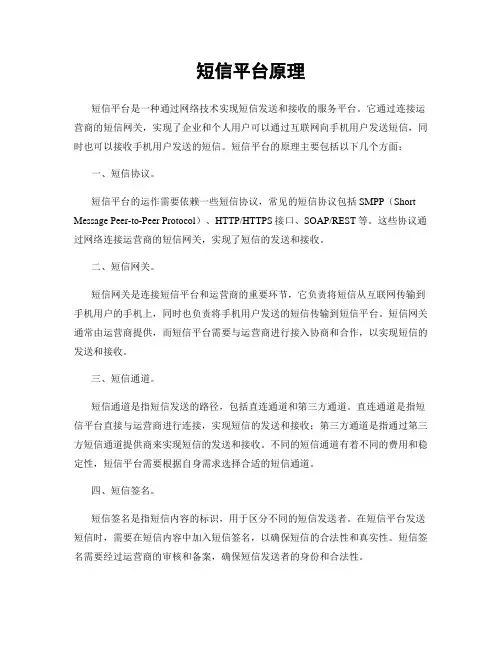 短信平台原理

短信平台是一种通过网络技术实现短信发送和接收的服务平台。它通过连接运营商的短信网关，实现了企业和个人用户可以通过互联网向手机用户发送短信，同时也可以接收手机用户发送的短信。短信平台的原理主要包括以下几个方面：

一、短信协议。

短信平台的运作需要依赖一些短信协议，常见的短信协议包括 SMPP（Short Message Peer-to-Peer Protocol）、HTTP/HTTPS 接口、SOAP/REST 等。这些协议通过网络连接运营商的短信网关，实现了短信的发送和接收。

二、短信网关。

短信网关是连接短信平台和运营商的重要环节，它负责将短信从互联网传输到手机用户的手机上，同时也负责将手机用户发送的短信传输到短信平台。短信网关通常由运营商提供，而短信平台需要与运营商进行接入协商和合作，以实现短信的发送和接收。

三、短信通道。

短信通道是指短信发送的路径，包括直连通道和第三方通道。直连通道是指短信平台直接与运营商进行连接，实现短信的发送和接收；第三方通道是指通过第三方短信通道提供商来实现短信的发送和接收。不同的短信通道有着不同的费用和稳定性，短信平台需要根据自身需求选择合适的短信通道。

四、短信签名。

短信签名是指短信内容的标识，用于区分不同的短信发送者。在短信平台发送短信时，需要在短信内容中加入短信签名，以确保短信的合法性和真实性。短信签名需要经过运营商的审核和备案，确保短信发送者的身份和合法性。